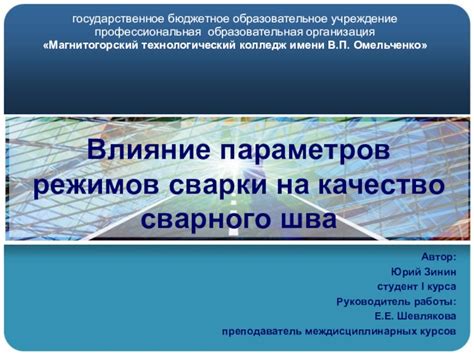 государственное бюджетное образовательное учреждение
профессиональная образовательная организация
«Магнитогорский технологический колледж имени В.П. Омельченко»

Влияние параметров режимов сварки на качество сварного шва

Автор:
Юрий Зинин
студент I курса
Руководитель работы:
Е.Е. Шевлякова
преподаватель междисциплинарных курсов